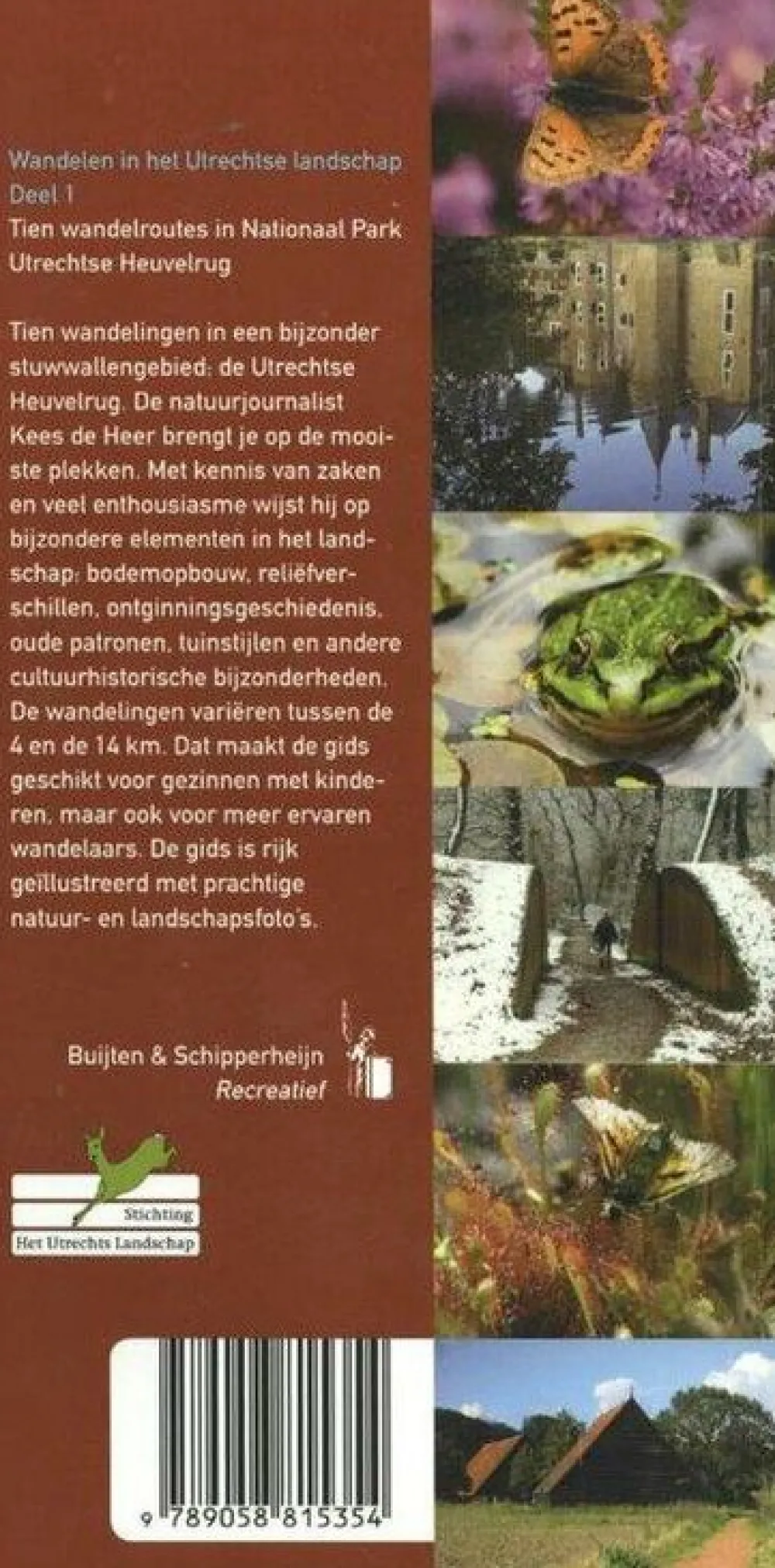 Wandelen in het Utrechtse landschap
Deel 1

Tien wandelroutes in Nationaal Park Utrechtse Heuvelrug

Tien wandelingen in een bijzonder stuwwallengebied: de Utrechtse Heuvelrug. De natuurjournalist Kees de Heer brengt je op de mooiste plekken. Met kennis van zaken en veel enthousiasme wijst hij op bijzondere elementen in het landschap: bodemopbouw, reliëfverschillen, ontginningsgeschiedenis, oude patronen, tuinstijlen en andere cultuurhistorische bijzonderheden. De wandelingen variëren tussen de 4 en de 14 km. Dat maakt de gids geschikt voor gezinnen met kinderen, maar ook voor meer ervaren wandelaars. De gids is rijk geïllustreerd met prachtige natuur- en landschapsfoto's.

Buijten & Schipperheijn
Recreatief

Stichting
Het Utrechts Landschap

9 789058 815354